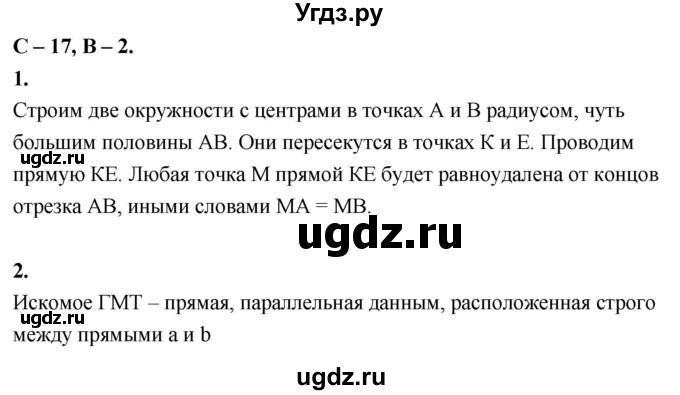 Угдз.ру

С – 17, В – 2.

1.

Строим две окружности с центрами в точках А и В радиусом, чуть большим половины АВ. Они пересекутся в точках К и Е. Проводим прямую КЕ. Любая точка М прямой КЕ будет равноудалена от концов отрезка АВ, иными словами МА = МВ.

ugdz.ru

ugdz.ru

2.

Искомое ГМТ – прямая, параллельная данным, расположенная строго между прямыми a и b

ugdz.ru

ugdz.ru